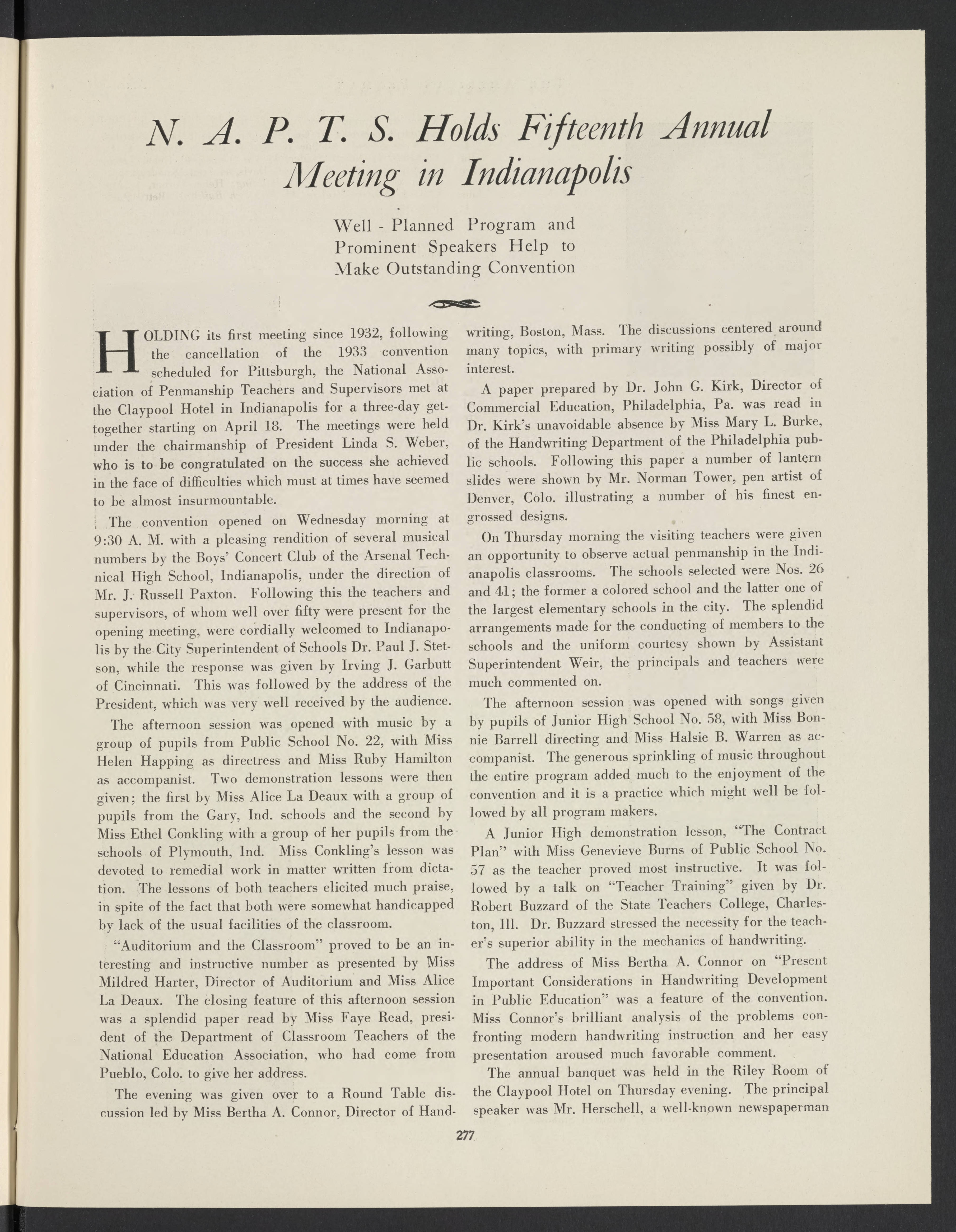 N. A. P. T. S. Holds Fifteenth Annual Meeting in Indianapolis

Well - Planned Program and Prominent Speakers Help to Make Outstanding Convention

HOLDING its first meeting since 1932, following the cancellation of the 1933 convention scheduled for Pittsburgh, the National Association of Penmanship Teachers and Supervisors met at the Claypool Hotel in Indianapolis for a three-day get-together starting on April 18. The meetings were held under the chairmanship of President Linda S. Weber, who is to be congratulated on the success she achieved in the face of difficulties which must at times have seemed to be almost insurmountable.

The convention opened on Wednesday morning at 9:30 A. M. with a pleasing rendition of several musical numbers by the Boys' Concert Club of the Arsenal Technical High School, Indianapolis, under the direction of Mr. J. Russell Paxton. Following this the teachers and supervisors, of whom well over fifty were present for the opening meeting, were cordially welcomed to Indianapolis by the City Superintendent of Schools Dr. Paul J. Stetson, while the response was given by Irving J. Garbutt of Cincinnati. This was followed by the address of the President, which was very well received by the audience.

The afternoon session was opened with music by a group of pupils from Public School No. 22, with Miss Helen Happing as directress and Miss Ruby Hamilton as accompanist. Two demonstration lessons were then given; the first by Miss Alice La Deaux with a group of pupils from the Gary, Ind. schools and the second by Miss Ethel Conkling with a group of her pupils from the schools of Plymouth, Ind. Miss Conkling's lesson was devoted to remedial work in matter written from dictation. The lessons of both teachers elicited much praise, in spite of the fact that both were somewhat handicapped by lack of the usual facilities of the classroom.

"Auditorium and the Classroom" proved to be an interesting and instructive number as presented by Miss Mildred Harter, Director of Auditorium and Miss Alice La Deaux. The closing feature of this afternoon session was a splendid paper read by Miss Faye Read, president of the Department of Classroom Teachers of the National Education Association, who had come from Pueblo, Colo. to give her address.

The evening was given over to a Round Table discussion led by Miss Bertha A. Connor, Director of Handwriting, Boston, Mass. The discussions centered around many topics, with primary writing possibly of major interest.

A paper prepared by Dr. John G. Kirk, Director of Commercial Education, Philadelphia, Pa. was read in Dr. Kirk's unavoidable absence by Miss Mary L. Burke, of the Handwriting Department of the Philadelphia public schools. Following this paper a number of lantern slides were shown by Mr. Norman Tower, pen artist of Denver, Colo. illustrating a number of his finest engrossed designs.

On Thursday morning the visiting teachers were given an opportunity to observe actual penmanship in the Indianapolis classrooms. The schools selected were Nos. 26 and 41; the former a colored school and the latter one of the largest elementary schools in the city. The splendid arrangements made for the conducting of members to the schools and the uniform courtesy shown by Assistant Superintendent Weir, the principals and teachers were much commented on.

The afternoon session was opened with songs given by pupils of Junior High School No. 58, with Miss Bonnie Barrell directing and Miss Halsie B. Warren as accompanist. The generous sprinkling of music throughout the entire program added much to the enjoyment of the convention and it is a practice which might well be followed by all program makers.

A Junior High demonstration lesson, "The Contract Plan" with Miss Genevieve Burns of Public School No. 57 as the teacher proved most instructive. It was followed by a talk on "Teacher Training" given by Dr. Robert Buzzard of the State Teachers College, Charleston, Ill. Dr. Buzzard stressed the necessity for the teacher's superior ability in the mechanics of handwriting.

The address of Miss Bertha A. Connor on "Present Important Considerations in Handwriting Development in Public Education" was a feature of the convention. Miss Connor's brilliant analysis of the problems confronting modern handwriting instruction and her easy presentation aroused much favorable comment.

The annual banquet was held in the Riley Room of the Claypool Hotel on Thursday evening. The principal speaker was Mr. Herschell, a well-known newspaperman

277